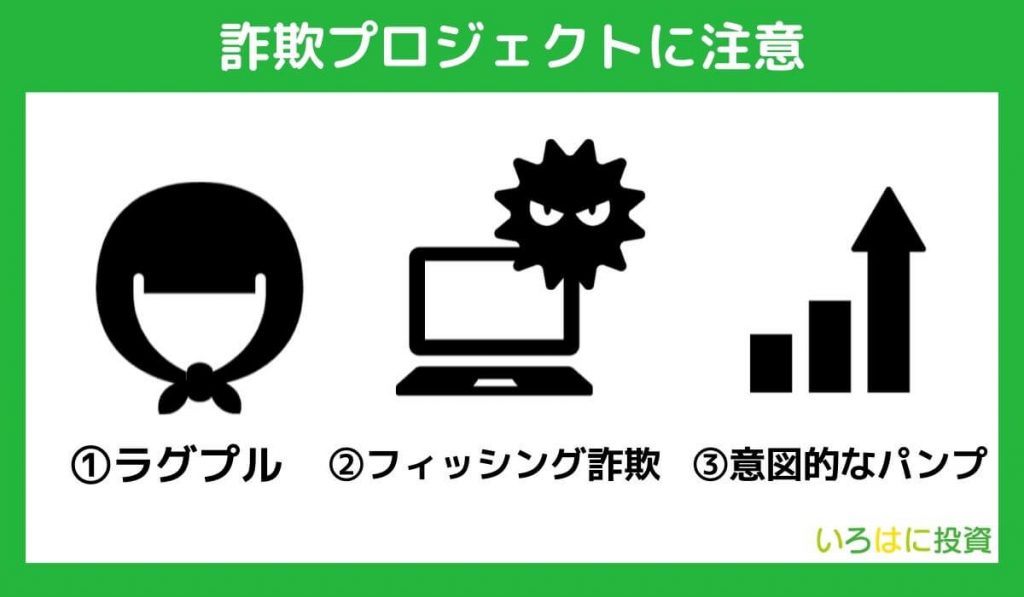 詐欺プロジェクトに注意

①ラグプル

②フィッシング詐欺

③意図的なパンプ

いろはに投資